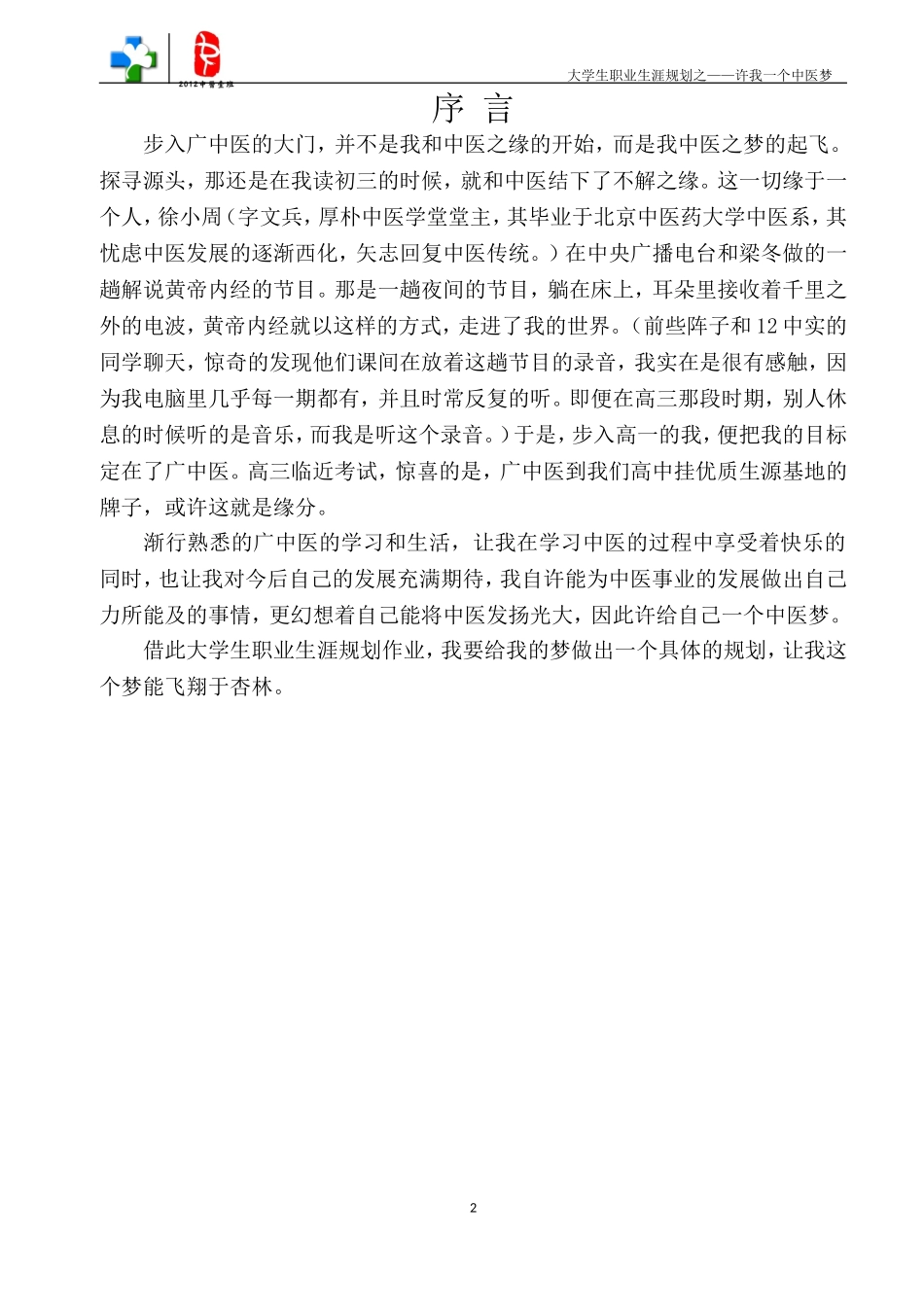 2012中医壹班

大学生职业生涯规划之——许我一个中医梦

序 言

步入广中医的大门，并不是我和中医之缘的开始，而是我中医之梦的起飞。探寻源头，那还是在我读初三的时候，就和中医结下了不解之缘。这一切缘于一个人，徐小周（字文兵，厚朴中医学堂堂主，其毕业于北京中医药大学中医系，其忧虑中医发展的逐渐西化，矢志回复中医传统。）在中央广播电台和梁冬做的一趟解说黄帝内经的节目。那是一趟夜间的节目，躺在床上，耳朵里接收着千里之外的电波，黄帝内经就以这样的方式，走进了我的世界。（前些阵子和12中实的同学聊天，惊奇的发现他们课间在放着这趟节目的录音，我实在是很有感触，因为我电脑里几乎每一期都有，并且时常反复的听。即便在高三那段时期，别人休息的时候听的是音乐，而我是听这个录音。）于是，步入高一的我，便把我的目标定在了广中医。高三临近考试，惊喜的是，广中医到我们高中挂优质生源基地的牌子，或许这就是缘分。

渐行熟悉的广中医的学习和生活，让我在学习中医的过程中享受着快乐的同时，也让我对今后自己的发展充满期待，我自许能为中医事业的发展做出自己力所能及的事情，更幻想着自己能将中医发扬光大，因此许给自己一个中医梦。

借此大学生职业生涯规划作业，我要给我的梦做出一个具体的规划，让我这个梦能飞翔于杏林。

2